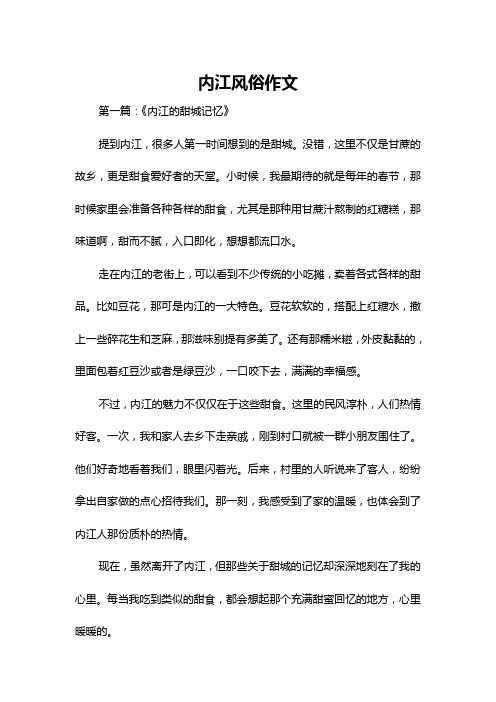 内江风俗作文

第一篇：《内江的甜城记忆》

提到内江，很多人第一时间想到的是甜城。没错，这里不仅是甘蔗的故乡，更是甜食爱好者的天堂。小时候，我最期待的就是每年的春节，那时候家里会准备各种各样的甜食，尤其是那种用甘蔗汁熬制的红糖糕，那味道啊，甜而不腻，入口即化，想想都流口水。

走在内江的老街上，可以看到不少传统的小吃摊，卖着各式各样的甜品。比如豆花，那可是内江的一大特色。豆花软软的，搭配上红糖水，撒上一些碎花生和芝麻，那滋味别提有多美了。还有那糯米糍，外皮黏黏的，里面包着红豆沙或者是绿豆沙，一口咬下去，满满的幸福感。

不过，内江的魅力不仅仅在于这些甜食。这里的民风淳朴，人们热情好客。一次，我和家人去乡下走亲戚，刚到村口就被一群小朋友围住了。他们好奇地看着我们，眼里闪着光。后来，村里的人听说来了客人，纷纷拿出自家做的点心招待我们。那一刻，我感受到了家的温暖，也体会到了内江人那份质朴的热情。

现在，虽然离开了内江，但那些关于甜城的记忆却深深地刻在了我的心里。每当我吃到类似的甜食，都会想起那个充满甜蜜回忆的地方，心里暖暖的。